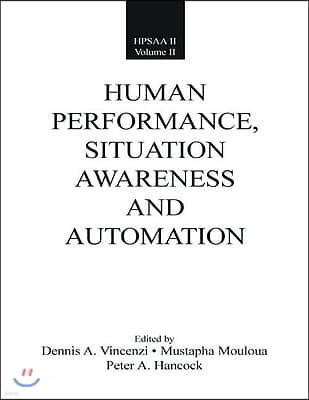 HPSAA II
Volume II

HUMAN PERFORMANCE, SITUATION AWARENESS AND AUTOMATION

Edited by
Dennis A. Vincenzi • Mustapha Mouloua
Peter A. Hancock